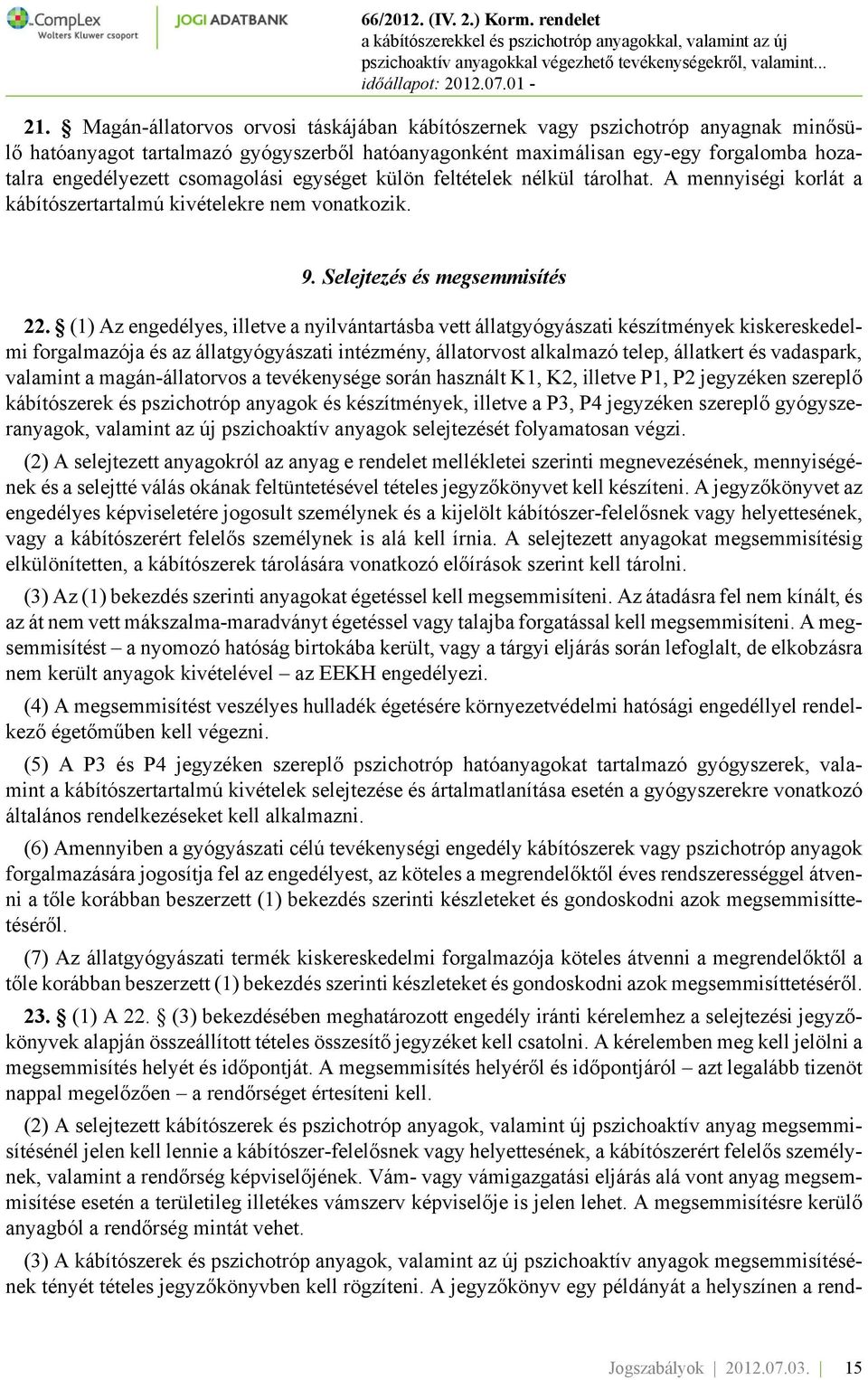 CompLex Wolters Kluwer csoport

JOGI ADATBANK

66/2012. (IV. 2.) Korm. rendelet
a kábítószerekkel és pszichotróp anyagokkal, valamint az új pszichoaktív anyagokkal végezhető tevékenységekről, valamint...
időállapot: 2012.07.01 -

21. § Magán-állatorvos orvosi táskájában kábítószernek vagy pszichotróp anyagnak minősülő hatóanyagot tartalmazó gyógyszerből hatóanyagonként maximálisan egy-egy forgalomba hozatalra engedélyezett csomagolási egységet külön feltételek nélkül tárolhat. A mennyiségi korlát a kábítószertartalmú kivételekre nem vonatkozik.

9. Selejtezés és megsemmisítés

22. § (1) Az engedélyes, illetve a nyilvántartásba vett állatgyógyászati készítmények kiskereskedelmi forgalmazója és az állatgyógyászati intézmény, állatorvost alkalmazó telep, állatkert és vadaspark, valamint a magán-állatorvos a tevékenysége során használt K1, K2, illetve P1, P2 jegyzéken szereplő kábítószerek és pszichotróp anyagok és készítmények, illetve a P3, P4 jegyzéken szereplő gyógyszeranyagok, valamint az új pszichoaktív anyagok selejtezését folyamatosan végzi.

(2) A selejtezett anyagokról az anyag e rendelet mellékletei szerinti megnevezésének, mennyiségének és a selejtté válás okának feltüntetésével tételes jegyzőkönyvet kell készíteni. A jegyzőkönyvet az engedélyes képviseletére jogosult személynek és a kijelölt kábítószer-felelősnek vagy helyettesének, vagy a kábítószerért felelős személynek is alá kell írnia. A selejtezett anyagokat megsemmisítésig elkülönítetten, a kábítószerek tárolására vonatkozó előírások szerint kell tárolni.

(3) Az (1) bekezdés szerinti anyagokat égetéssel kell megsemmisíteni. Az átadásra fel nem kínált, és az át nem vett mákszalma-maradványt égetéssel vagy talajba forgatással kell megsemmisíteni. A megsemmisítést – a nyomozó hatóság birtokába került, vagy a tárgyi eljárás során lefoglalt, de elkobzásra nem került anyagok kivételével – az EEKH engedélyezi.

(4) A megsemmisítést veszélyes hulladék égetésére környezetvédelmi hatósági engedéllyel rendelkező égetőműben kell végezni.

(5) A P3 és P4 jegyzéken szereplő pszichotróp hatóanyagokat tartalmazó gyógyszerek, valamint a kábítószertartalmú kivételek selejtezése és ártalmatlanítása esetén a gyógyszerekre vonatkozó általános rendelkezéseket kell alkalmazni.

(6) Amennyiben a gyógyászati célú tevékenységi engedély kábítószerek vagy pszichotróp anyagok forgalmazására jogosítja fel az engedélyest, az köteles a megrendelőktől éves rendszerességgel átvenni a tőle korábban beszerzett (1) bekezdés szerinti készleteket és gondoskodni azok megsemmisíttetéséről.

(7) Az állatgyógyászati termék kiskereskedelmi forgalmazója köteles átvenni a megrendelőktől a tőle korábban beszerzett (1) bekezdés szerinti készleteket és gondoskodni azok megsemmisíttetéséről.

23. § (1) A 22. § (3) bekezdésében meghatározott engedély iránti kérelemhez a selejtezési jegyzőkönyvek alapján összeállított tételes összesítő jegyzéket kell csatolni. A kérelemben meg kell jelölni a megsemmisítés helyét és időpontját. A megsemmisítés helyéről és időpontjáról – azt legalább tizenöt nappal megelőzően – a rendőrséget értesíteni kell.

(2) A selejtezett kábítószerek és pszichotróp anyagok, valamint új pszichoaktív anyag megsemmisítésénél jelen kell lennie a kábítószer-felelősnek vagy helyettesének, a kábítószerért felelős személynek, valamint a rendőrség képviselőjének. Vám- vagy vámigazgatási eljárás alá vont anyag megsemmisítése esetén a területileg illetékes vámszerv képviselője is jelen lehet. A megsemmisítésre kerülő anyagból a rendőrség mintát vehet.

(3) A kábítószerek és pszichotróp anyagok, valamint az új pszichoaktív anyagok megsemmisítésének tényét tételes jegyzőkönyvben kell rögzíteni. A jegyzőkönyv egy példányát a helyszínen a rend-

Jogszabályok | 2012.07.03. | 15